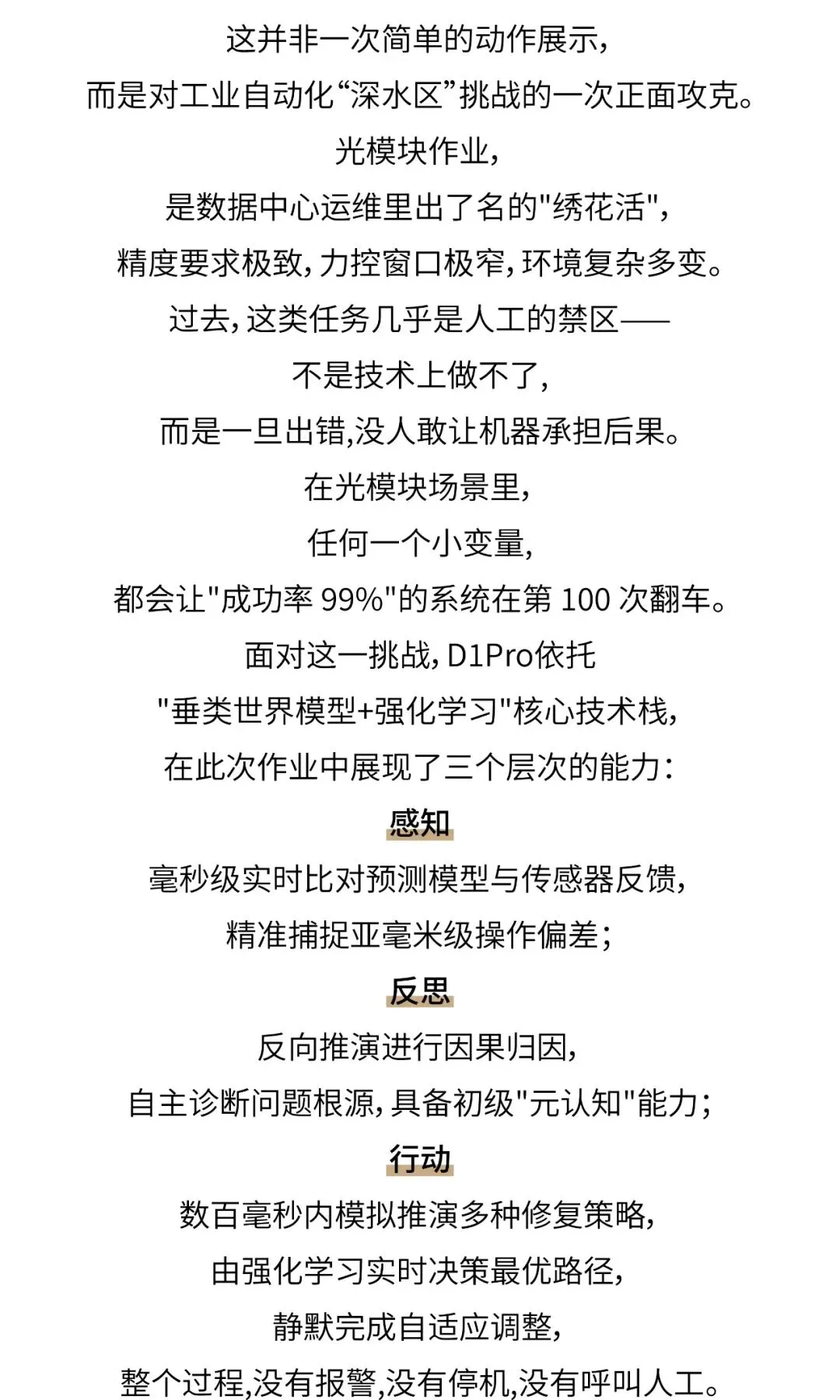 这并非一次简单的动作展示，
而是对工业自动化“深水区”挑战的一次正面攻克。
光模块作业，
是数据中心运维里出了名的"绣花活"，
精度要求极致，力控窗口极窄，环境复杂多变。
过去，这类任务几乎是人工的禁区——
不是技术上做不了，
而是一旦出错，没人敢让机器承担后果。
在光模块场景里，
任何一个小变量，
都会让"成功率 99%"的系统在第 100 次翻车。
面对这一挑战，D1Pro依托
"垂类世界模型+强化学习"核心技术栈，
在此次作业中展现了三个层次的能力：
感知
毫秒级实时比对预测模型与传感器反馈，
精准捕捉亚毫米级操作偏差；
反思
反向推演进行因果归因，
自主诊断问题根源，具备初级"元认知"能力；
行动
数百毫秒内模拟推演多种修复策略，
由强化学习实时决策最优路径，
静默完成自适应调整，
整个过程，没有报警，没有停机，没有呼叫人工。